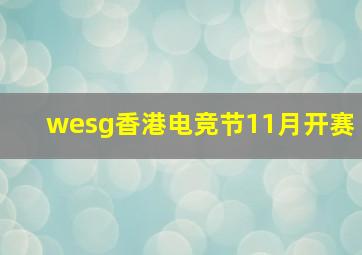 wesg香港电竞节11月开赛